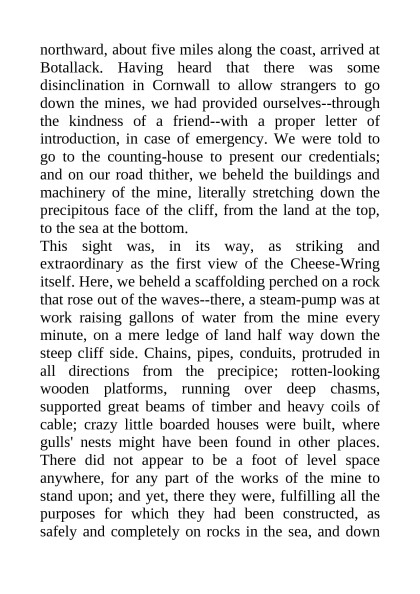 northward, about five miles along the coast, arrived at Botallack. Having heard that there was some disinclination in Cornwall to allow strangers to go down the mines, we had provided ourselves--through the kindness of a friend--with a proper letter of introduction, in case of emergency. We were told to go to the counting-house to present our credentials; and on our road thither, we beheld the buildings and machinery of the mine, literally stretching down the precipitous face of the cliff, from the land at the top, to the sea at the bottom.
This sight was, in its way, as striking and extraordinary as the first view of the Cheese-Wring itself. Here, we beheld a scaffolding perched on a rock that rose out of the waves--there, a steam-pump was at work raising gallons of water from the mine every minute, on a mere ledge of land half way down the steep cliff side. Chains, pipes, conduits, protruded in all directions from the precipice; rotten-looking wooden platforms, running over deep chasms, supported great beams of timber and heavy coils of cable; crazy little boarded houses were built, where gulls' nests might have been found in other places. There did not appear to be a foot of level space anywhere, for any part of the works of the mine to stand upon; and yet, there they were, fulfilling all the purposes for which they had been constructed, as safely and completely on rocks in the sea, and down